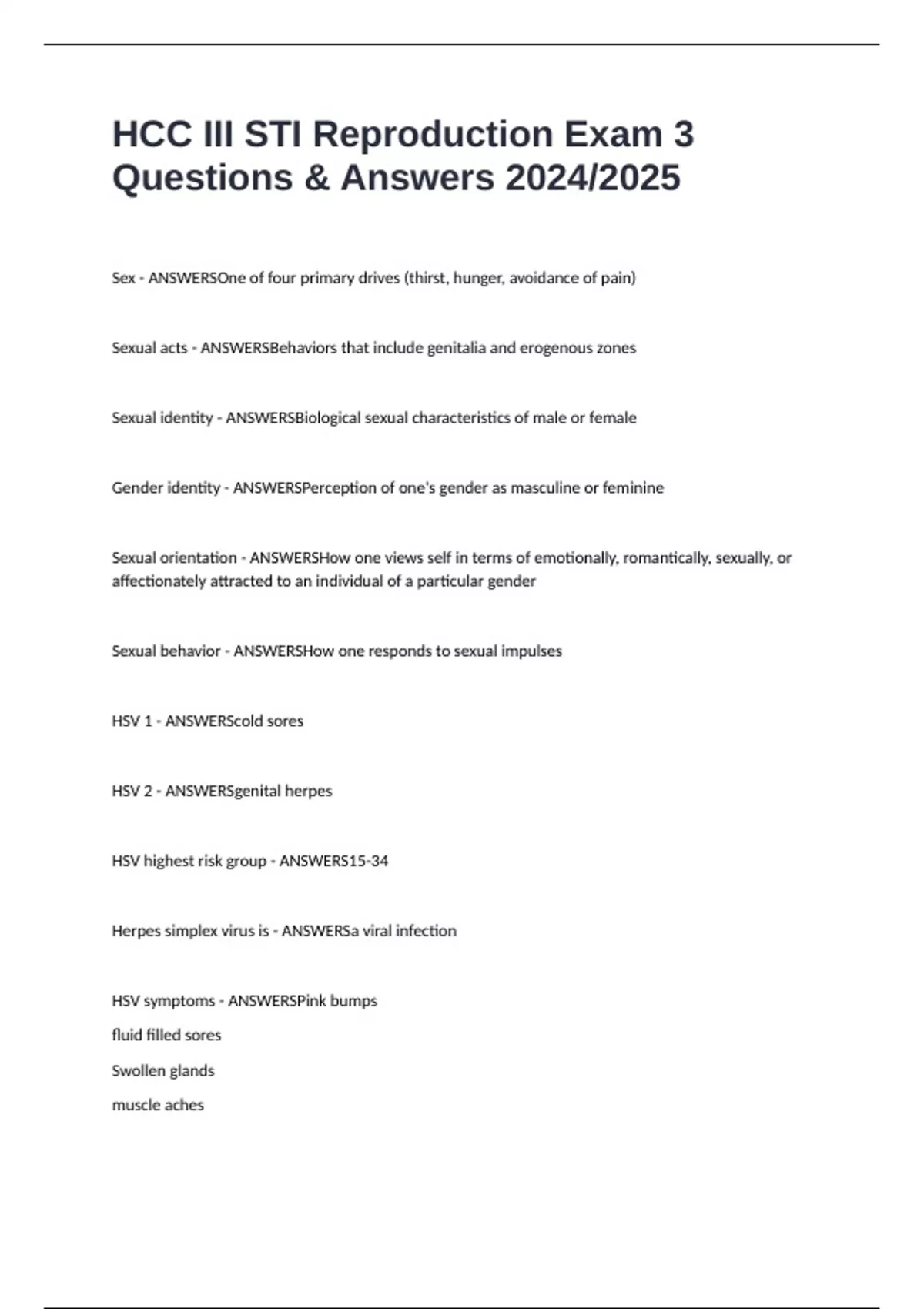 HCC III STI Reproduction Exam 3 Questions & Answers 2024/2025

Sex - ANSWERSOne of four primary drives (thirst, hunger, avoidance of pain)

Sexual acts - ANSWERSBehaviors that include genitalia and erogenous zones

Sexual identity - ANSWERSBiological sexual characteristics of male or female

Gender identity - ANSWERSPerception of one's gender as masculine or feminine

Sexual orientation - ANSWERSHow one views self in terms of emotionally, romantically, sexually, or affectionately attracted to an individual of a particular gender

Sexual behavior - ANSWERSHow one responds to sexual impulses

HSV 1 - ANSWERScold sores

HSV 2 - ANSWERSgenital herpes

HSV highest risk group - ANSWERS15-34

Herpes simplex virus is - ANSWERSa viral infection

HSV symptoms - ANSWERSPink bumps
fluid filled sores
Swollen glands
muscle aches